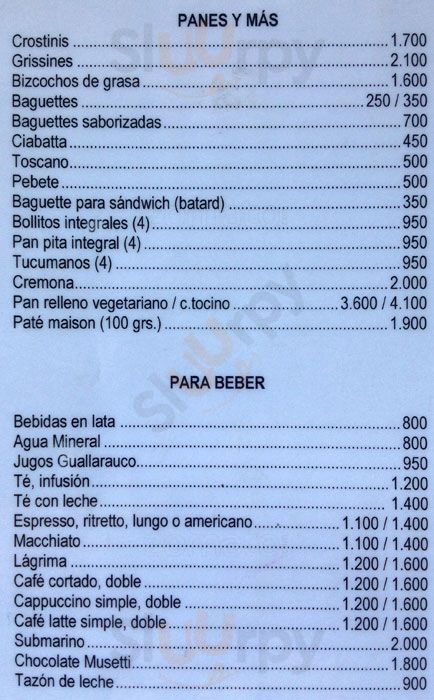 PANES Y MÁS

Crostinis 1.700
Grissines 2.100
Bizcochos de grasa 1.600
Baguettes 250 / 350
Baguettes saborizadas 700
Ciabatta 450
Toscano 500
Pebete 500
Baguette para sándwich (batard) 350
Bollitos integrales (4) 950
Pan pita integral (4) 950
Tucumanos (4) 950
Cremona 2.000
Pan relleno vegetariano / c.tocino 3.600 / 4.100
Paté maison (100 grs.) 1.900

PARA BEBER

Bebidas en lata 800
Agua Mineral 800
Jugos Guallarauco 950
Té, infusión 1.200
Té con leche 1.400
Espresso, ritretto, lungo o americano 1.100 / 1.400
Macchiato 1.100 / 1.400
Lágrima 1.200 / 1.600
Café cortado, doble 1.200 / 1.600
Cappuccino simple, doble 1.200 / 1.600
Café latte simple, doble 1.200 / 1.600
Submarino 2.000
Chocolate Musetti 1.800
Tazón de leche 900

Sluurpy